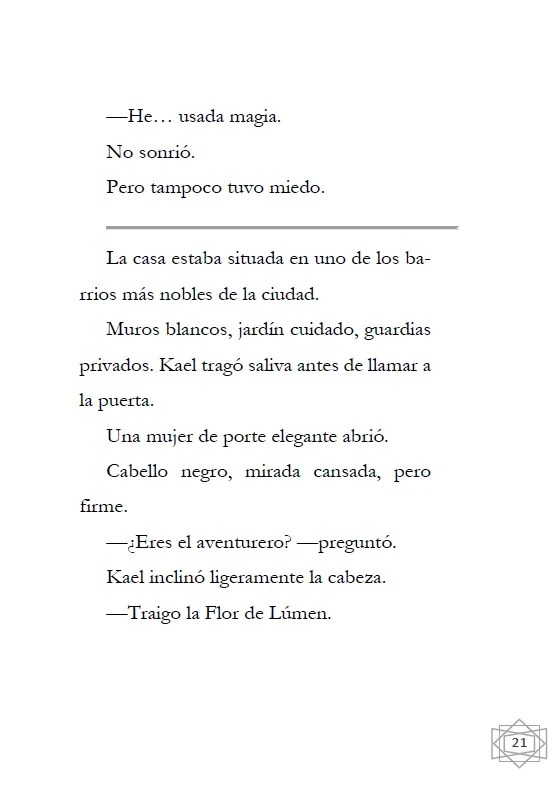 —He… usada magia.

No sonrió.

Pero tampoco tuvo miedo.

La casa estaba situada en uno de los barrios más nobles de la ciudad.

Muros blancos, jardín cuidado, guardias privados. Kael tragó saliva antes de llamar a la puerta.

Una mujer de porte elegante abrió.

Cabello negro, mirada cansada, pero firme.

—¿Eres el aventurero? —preguntó.

Kael inclinó ligeramente la cabeza.

—Traigo la Flor de Lúmen.

21